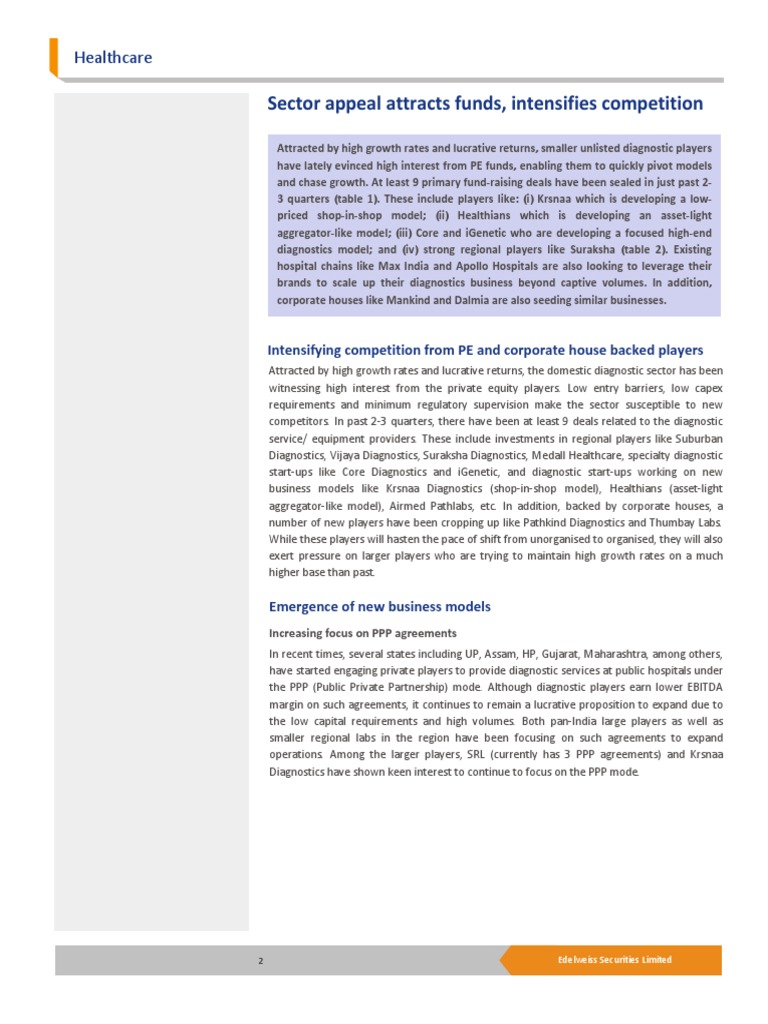 Healthcare

Sector appeal attracts funds, intensifies competition

Attracted by high growth rates and lucrative returns, smaller unlisted diagnostic players have lately evinced high interest from PE funds, enabling them to quickly pivot models and chase growth. At least 9 primary fund-raising deals have been sealed in just past 2-3 quarters (table 1). These include players like: (i) Krsnaa which is developing a low-priced shop-in-shop model; (ii) Healthians which is developing an asset-light aggregator-like model; (iii) Core and iGenetic who are developing a focused high-end diagnostics model; and (iv) strong regional players like Suraksha (table 2). Existing hospital chains like Max India and Apollo Hospitals are also looking to leverage their brands to scale up their diagnostics business beyond captive volumes. In addition, corporate houses like Mankind and Dalmia are also seeding similar businesses.

Intensifying competition from PE and corporate house backed players

Attracted by high growth rates and lucrative returns, the domestic diagnostic sector has been witnessing high interest from the private equity players. Low entry barriers, low capex requirements and minimum regulatory supervision make the sector susceptible to new competitors. In past 2-3 quarters, there have been at least 9 deals related to the diagnostic service/ equipment providers. These include investments in regional players like Suburban Diagnostics, Vijaya Diagnostics, Suraksha Diagnostics, Medall Healthcare, specialty diagnostic start-ups like Core Diagnostics and iGenetic, and diagnostic start-ups working on new business models like Krsnaa Diagnostics (shop-in-shop model), Healthians (asset-light aggregator-like model), Airmed Pathlabs, etc. In addition, backed by corporate houses, a number of new players have been cropping up like Pathkind Diagnostics and Thumbay Labs. While these players will hasten the pace of shift from unorganised to organised, they will also exert pressure on larger players who are trying to maintain high growth rates on a much higher base than past.

Emergence of new business models

Increasing focus on PPP agreements

In recent times, several states including UP, Assam, HP, Gujarat, Maharashtra, among others, have started engaging private players to provide diagnostic services at public hospitals under the PPP (Public Private Partnership) mode. Although diagnostic players earn lower EBITDA margin on such agreements, it continues to remain a lucrative proposition to expand due to the low capital requirements and high volumes. Both pan-India large players as well as smaller regional labs in the region have been focusing on such agreements to expand operations. Among the larger players, SRL (currently has 3 PPP agreements) and Krsnaa Diagnostics have shown keen interest to continue to focus on the PPP mode.

2

Edelweiss Securities Limited